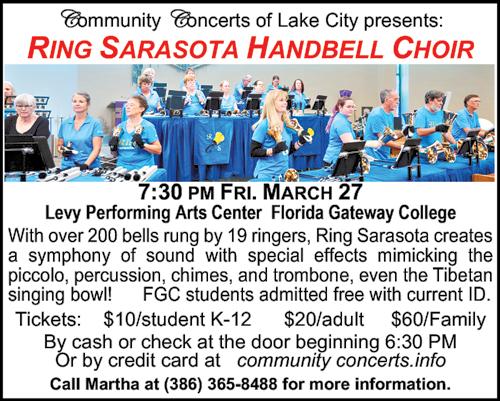 Community Concerts of Lake City presents:

RING SARASOTA HANDBELL CHOIR

7:30 PM FRI. MARCH 27

Levy Performing Arts Center Florida Gateway College

With over 200 bells rung by 19 ringers, Ring Sarasota creates a symphony of sound with special effects mimicking the piccolo, percussion, chimes, and trombone, even the Tibetan singing bowl! FGC students admitted free with current ID.

Tickets: $10/student K-12 $20/adult $60/Family

By cash or check at the door beginning 6:30 PM
Or by credit card at community concerts.info

Call Martha at (386) 365-8488 for more information.